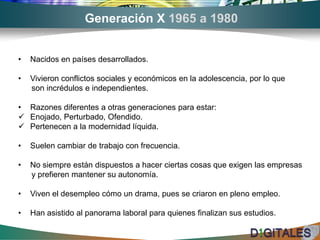 Generación X 1965 a 1980

• Nacidos en países desarrollados.

• Vivieron conflictos sociales y económicos en la adolescencia, por lo que son incrédulos e independientes.

• Razones diferentes a otras generaciones para estar:
✓ Enojado, Perturbado, Ofendido.
✓ Pertenecen a la modernidad líquida.

• Suelen cambiar de trabajo con frecuencia.

• No siempre están dispuestos a hacer ciertas cosas que exigen las empresas y prefieren mantener su autonomía.

• Viven el desempleo cómo un drama, pues se criaron en pleno empleo.

• Han asistido al panorama laboral para quienes finalizan sus estudios.

D1GITALES